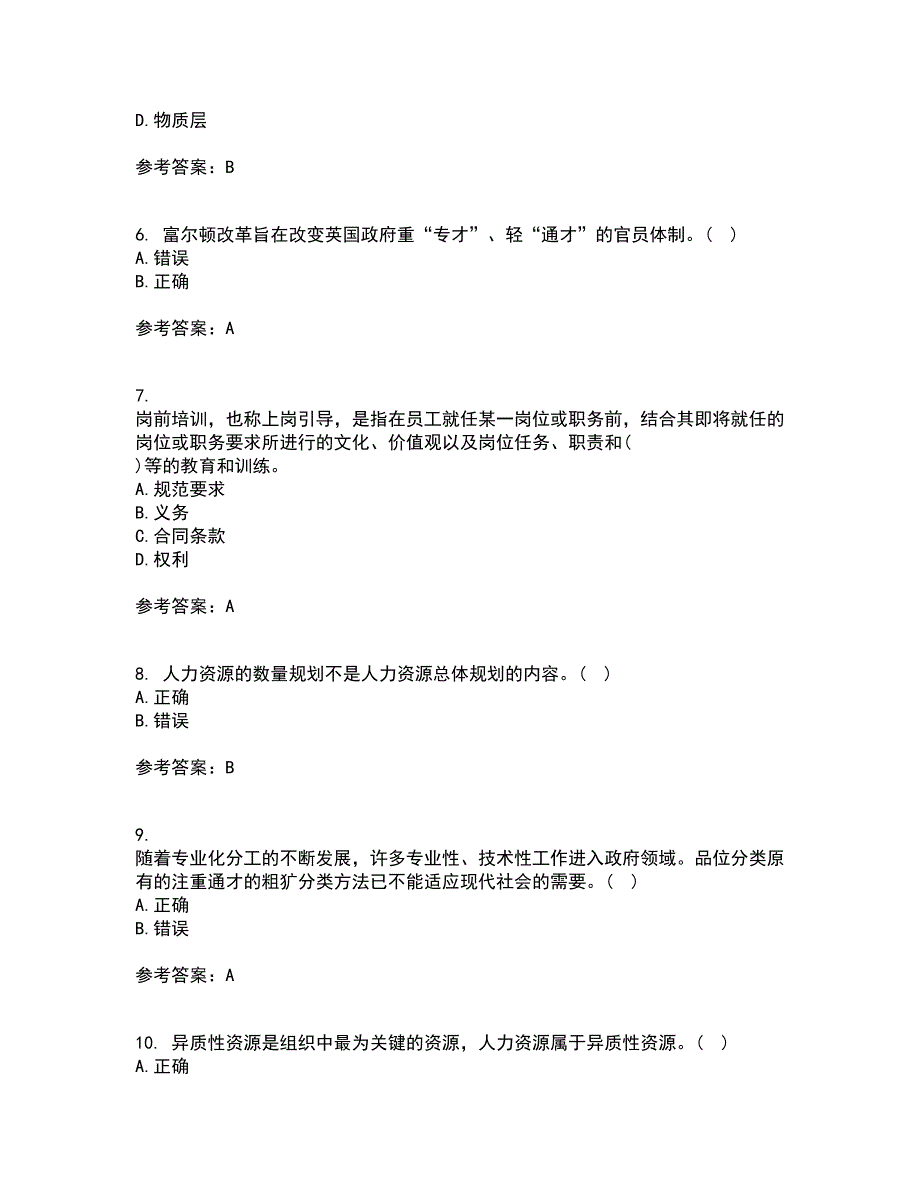 D. 物质层

参考答案：B

6. 富尔顿改革旨在改变英国政府重“专才”、轻“通才”的官员体制。（ ）
A. 错误
B. 正确

参考答案：A

7.
岗前培训，也称上岗引导，是指在员工就任某一岗位或职务前，结合其即将就任的岗位或职务要求所进行的文化、价值观以及岗位任务、职责和（ ）等的教育和训练。
A. 规范要求
B. 义务
C. 合同条款
D. 权利

参考答案：A

8. 人力资源的数量规划不是人力资源总体规划的内容。（ ）
A. 正确
B. 错误

参考答案：B

9.
随着专业化分工的不断发展，许多专业性、技术性工作进入政府领域。品位分类原有的注重通才的粗犷分类方法已不能适应现代社会的需要。（ ）
A. 正确
B. 错误

参考答案：A

10. 异质性资源是组织中最为关键的资源，人力资源属于异质性资源。（ ）
A. 正确